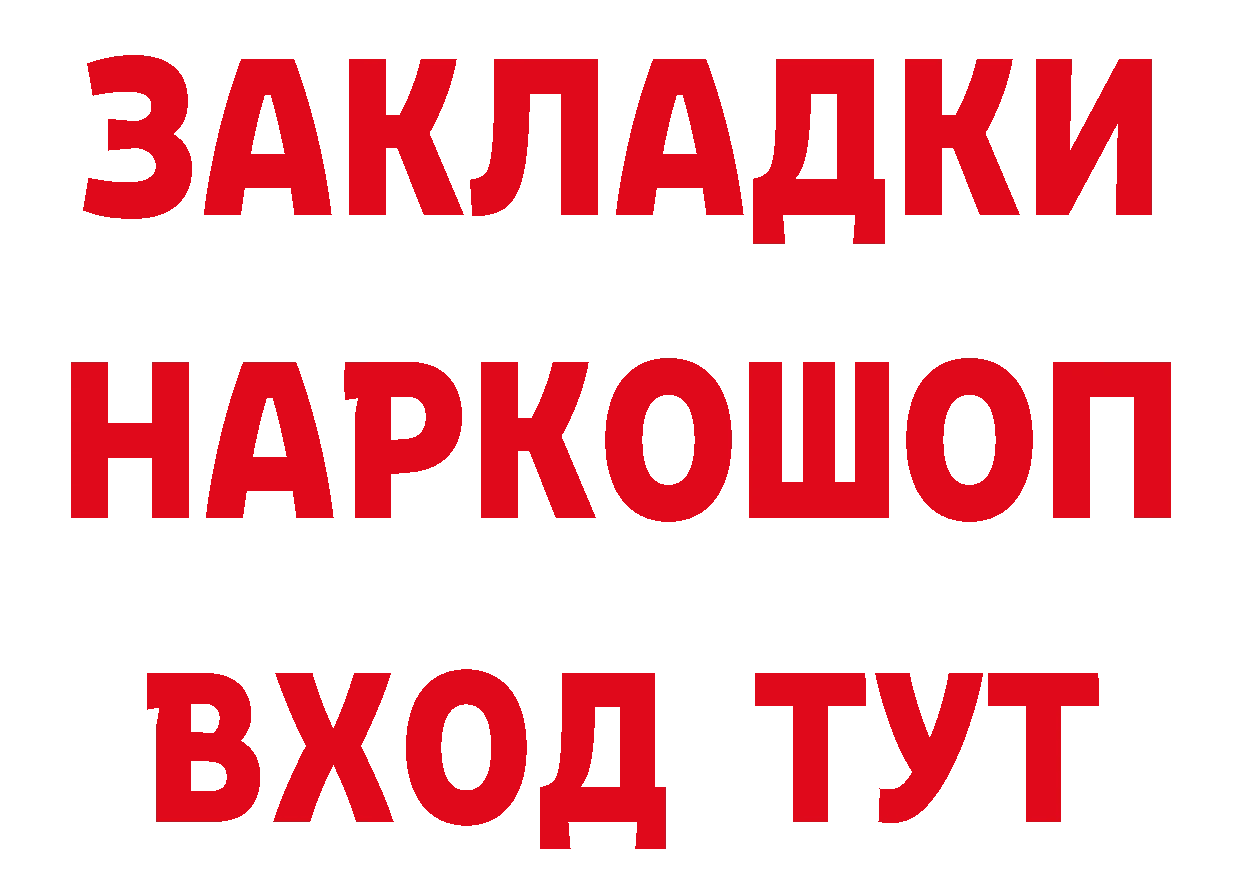 ЗАКЛАДКИ НАРКОШОП ВХОД ТУТ